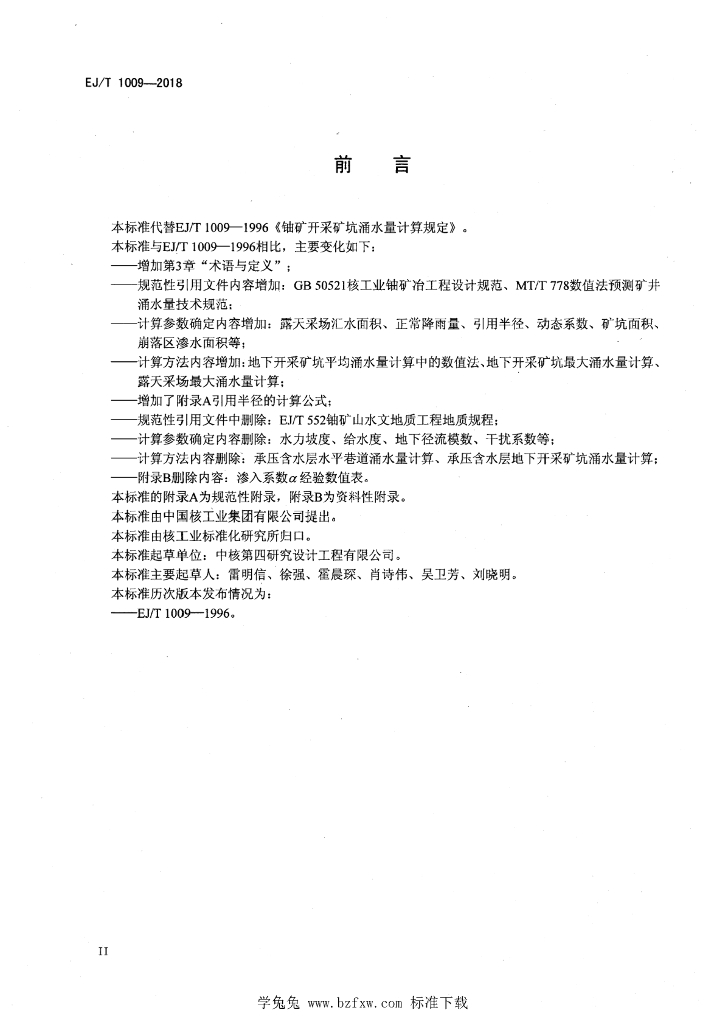 EJ/T 1009—2018

前　言

本标准代替EJ/T 1009—1996《铀矿开采矿坑涌水量计算规定》。
本标准与EJ/T 1009—1996相比，主要变化如下：
——增加第3章“术语与定义”；
——规范性引用文件内容增加：GB 50521核工业铀矿冶工程设计规范、MT/T 778数值法预测矿井涌水量技术规范；
——计算参数确定内容增加：露天采场汇水面积、正常降雨量、引用半径、动态系数、矿坑面积、崩落区渗水面积等；
——计算方法内容增加：地下开采矿坑平均涌水量计算中的数值法、地下开采矿坑最大涌水量计算、露天采场最大涌水量计算；
——增加了附录A引用半径的计算公式；
——规范性引用文件中删除：EJ/T 552铀矿山水文地质工程地质规程；
——计算参数确定内容删除：水力坡度、给水度、地下径流模数、干扰系数等；
——计算方法内容删除：承压含水层水平巷道涌水量计算、承压含水层地下开采矿坑涌水量计算；
——附录B删除内容：渗入系数$\alpha$经验数值表。
本标准的附录A为规范性附录，附录B为资料性附录。
本标准由中国核工业集团有限公司提出。
本标准由核工业标准化研究所归口。
本标准起草单位：中核第四研究设计工程有限公司。
本标准主要起草人：雷明信、徐强、霍晨琛、肖诗伟、吴卫芳、刘晓明。
本标准历次版本发布情况为：
——EJ/T 1009—1996。

II

学兔兔 www.bzfxw.com 标准下载